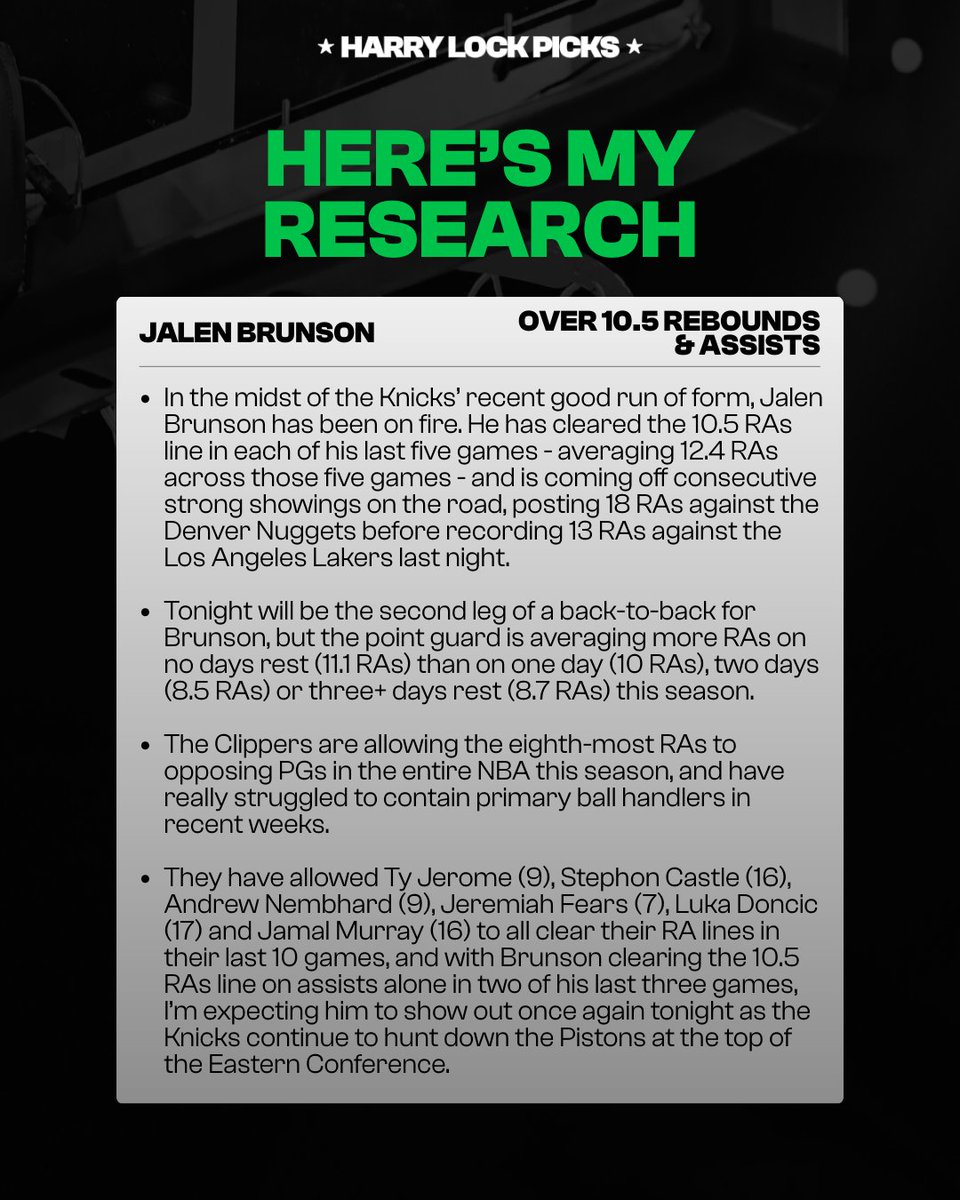 ★ HARRY LOCK PICKS ★

HERE'S MY RESEARCH

JALEN BRUNSON

OVER 10.5 REBOUNDS & ASSISTS

• In the midst of the Knicks' recent good run of form, Jalen Brunson has been on fire. He has cleared the 10.5 RAs line in each of his last five games - averaging 12.4 RAs across those five games - and is coming off consecutive strong showings on the road, posting 18 RAs against the Denver Nuggets before recording 13 RAs against the Los Angeles Lakers last night.

• Tonight will be the second leg of a back-to-back for Brunson, but the point guard is averaging more RAs on no days rest (11.1 RAs) than on one day (10 RAs), two days (8.5 RAs) or three+ days rest (8.7 RAs) this season.

• The Clippers are allowing the eighth-most RAs to opposing PGs in the entire NBA this season, and have really struggled to contain primary ball handlers in recent weeks.

• They have allowed Ty Jerome (9), Stephon Castle (16), Andrew Nembhard (9), Jeremiah Fears (7), Luka Doncic (17) and Jamal Murray (16) to all clear their RA lines in their last 10 games, and with Brunson clearing the 10.5 RAs line on assists alone in two of his last three games, I'm expecting him to show out once again tonight as the Knicks continue to hunt down the Pistons at the top of the Eastern Conference.